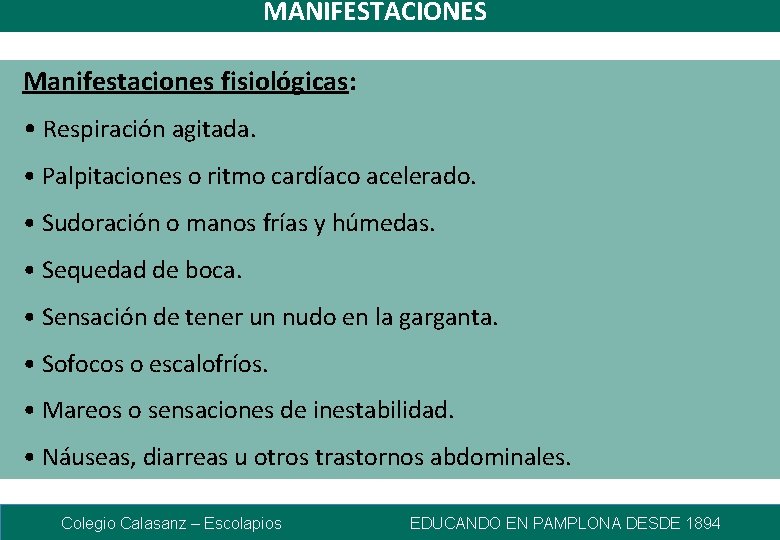 MANIFESTACIONES

Manifestaciones fisiológicas:

• Respiración agitada.

• Palpitaciones o ritmo cardíaco acelerado.

• Sudoración o manos frías y húmedas.

• Sequedad de boca.

• Sensación de tener un nudo en la garganta.

• Sofocos o escalofríos.

• Mareos o sensaciones de inestabilidad.

• Náuseas, diarreas u otros trastornos abdominales.

Colegio Calasanz – Escolapios

EDUCANDO EN PAMPLONA DESDE 1894